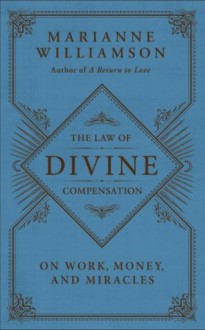 MARIANNE WILLIAMSON

Author of A Return to Love

THE LAW OF

DIVINE

COMPENSATION

ON WORK, MONEY, AND MIRACLES